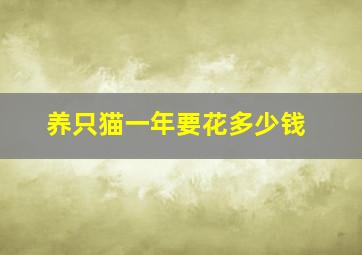 养只猫一年要花多少钱